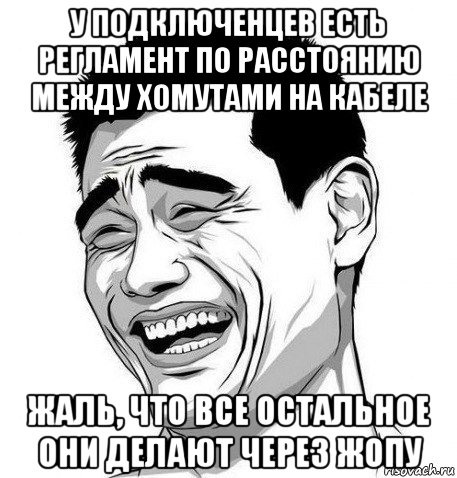 У ПОДКЛЮЧЕНЦЕВ ЕСТЬ РЕГЛАМЕНТ ПО РАССТОЯНИЮ МЕЖДУ ХОМУТАМИ НА КАБЕЛЕ

ЖАЛЬ, ЧТО ВСЕ ОСТАЛЬНОЕ ОНИ ДЕЛАЮТ ЧЕРЕЗ ЖОПУ

risovach.ru